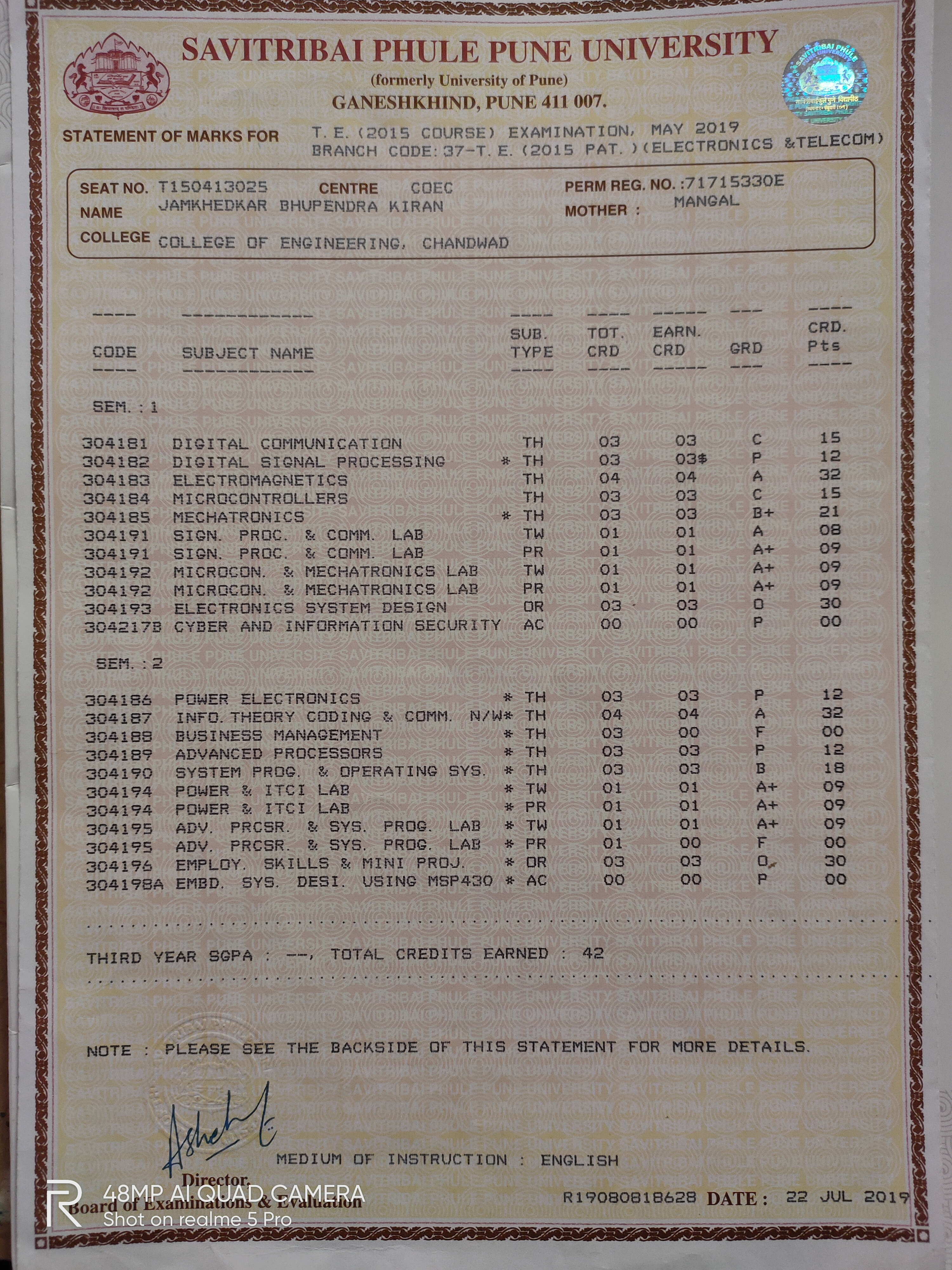 SAVITRIBAI PHULE PUNE UNIVERSITY
(formerly University of Pune)
GANESHKHIND, PUNE 411 007.

STATEMENT OF MARKS FOR T. E. (2015 COURSE) EXAMINATION, MAY 2019
BRANCH CODE: 37-T. E. (2015 PAT. )(ELECTRONICS &TELECOM)

SEAT NO. T150413025 CENTRE COEC PERM REG. NO. :71715330E
NAME JAMKHEDKAR BHUPENDRA KIRAN MOTHER : MANGAL
COLLEGE COLLEGE OF ENGINEERING, CHANDWAD

| CODE | SUBJECT NAME | SUB. TYPE | TOT. CRD | EARN. CRD | GRD | CRD. Pts |
|---|---|---|---|---|---|---|
| SEM. : 1 | | | | | | |
| 304181 | DIGITAL COMMUNICATION | TH | 03 | 03 | C | 15 |
| 304182 | DIGITAL SIGNAL PROCESSING | * TH | 03 | 03$ | P | 12 |
| 304183 | ELECTROMAGNETICS | TH | 04 | 04 | A | 32 |
| 304184 | MICROCONTROLLERS | TH | 03 | 03 | C | 15 |
| 304185 | MECHATRONICS | * TH | 03 | 03 | B+ | 21 |
| 304191 | SIGN. PROC. & COMM. LAB | TW | 01 | 01 | A | 08 |
| 304191 | SIGN. PROC. & COMM. LAB | PR | 01 | 01 | A+ | 09 |
| 304192 | MICROCON. & MECHATRONICS LAB | TW | 01 | 01 | A+ | 09 |
| 304192 | MICROCON. & MECHATRONICS LAB | PR | 01 | 01 | A+ | 09 |
| 304193 | ELECTRONICS SYSTEM DESIGN | OR | 03 | 03 | O | 30 |
| 304217B | CYBER AND INFORMATION SECURITY | AC | 00 | 00 | P | 00 |
| SEM. : 2 | | | | | | |
| 304186 | POWER ELECTRONICS | * TH | 03 | 03 | P | 12 |
| 304187 | INFO. THEORY CODING & COMM. N/W | * TH | 04 | 04 | A | 32 |
| 304188 | BUSINESS MANAGEMENT | * TH | 03 | 00 | F | 00 |
| 304189 | ADVANCED PROCESSORS | * TH | 03 | 03 | P | 12 |
| 304190 | SYSTEM PROG. & OPERATING SYS. | * TH | 03 | 03 | B | 18 |
| 304194 | POWER & ITCI LAB | * TW | 01 | 01 | A+ | 09 |
| 304194 | POWER & ITCI LAB | * PR | 01 | 01 | A+ | 09 |
| 304195 | ADV. PRCSR. & SYS. PROG. LAB | * TW | 01 | 01 | A+ | 09 |
| 304195 | ADV. PRCSR. & SYS. PROG. LAB | * PR | 01 | 00 | F | 00 |
| 304196 | EMPLOY. SKILLS & MINI PROJ. | * OR | 03 | 03 | O | 30 |
| 304198A | EMBD. SYS. DESI. USING MSP430 | * AC | 00 | 00 | P | 00 |

THIRD YEAR SGPA : --, TOTAL CREDITS EARNED : 42

NOTE : PLEASE SEE THE BACKSIDE OF THIS STATEMENT FOR MORE DETAILS.

MEDIUM OF INSTRUCTION : ENGLISH

Director,
Board of Examinations & Evaluation

R19080818628 DATE : 22 JUL 2019

48MP AI QUAD CAMERA
Shot on realme 5 Pro